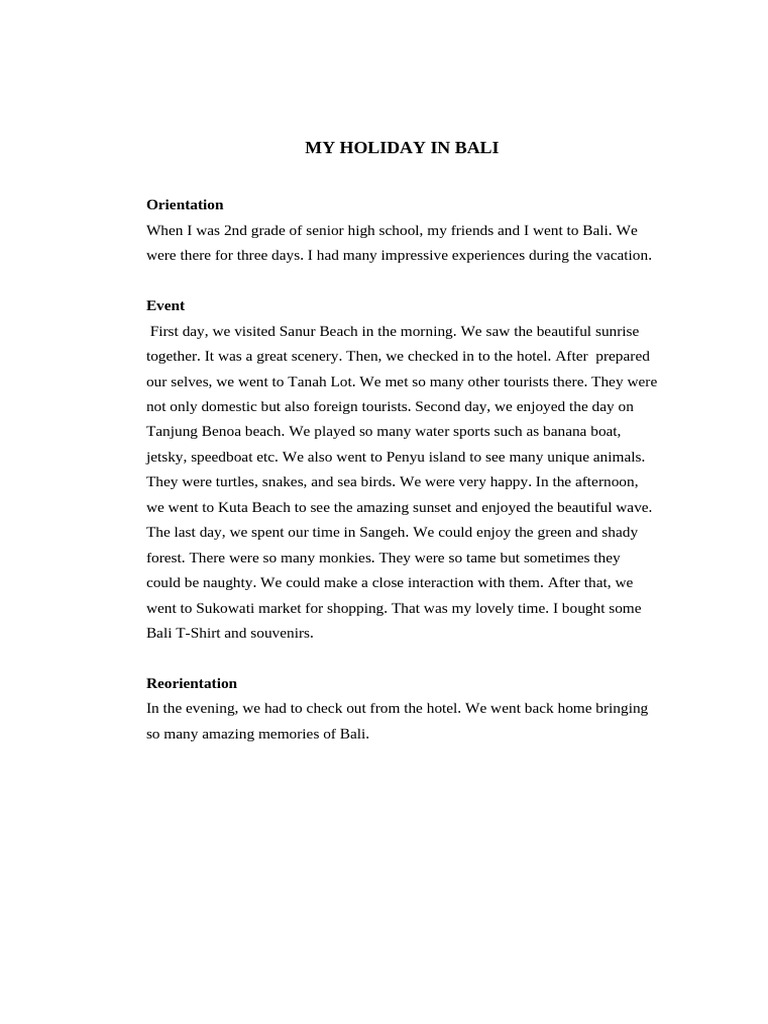 MY HOLIDAY IN BALI

Orientation
When I was 2nd grade of senior high school, my friends and I went to Bali. We were there for three days. I had many impressive experiences during the vacation.

Event
First day, we visited Sanur Beach in the morning. We saw the beautiful sunrise together. It was a great scenery. Then, we checked in to the hotel. After prepared our selves, we went to Tanah Lot. We met so many other tourists there. They were not only domestic but also foreign tourists. Second day, we enjoyed the day on Tanjung Benoa beach. We played so many water sports such as banana boat, jetsky, speedboat etc. We also went to Penyu island to see many unique animals. They were turtles, snakes, and sea birds. We were very happy. In the afternoon, we went to Kuta Beach to see the amazing sunset and enjoyed the beautiful wave. The last day, we spent our time in Sangeh. We could enjoy the green and shady forest. There were so many monkies. They were so tame but sometimes they could be naughty. We could make a close interaction with them. After that, we went to Sukowati market for shopping. That was my lovely time. I bought some Bali T-Shirt and souvenirs.

Reorientation
In the evening, we had to check out from the hotel. We went back home bringing so many amazing memories of Bali.